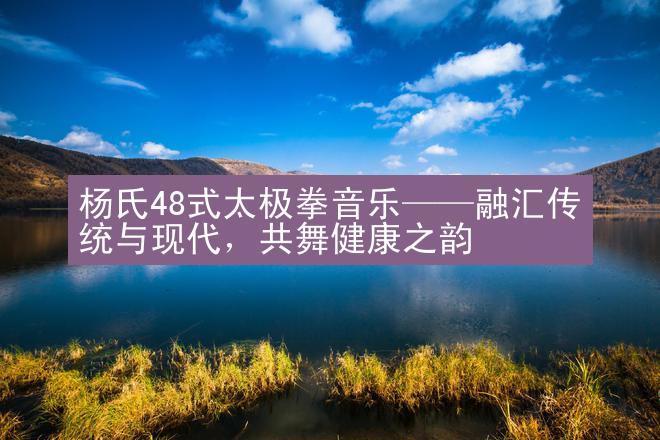 杨氏48式太极拳音乐——融汇传统与现代，共舞健康之韵